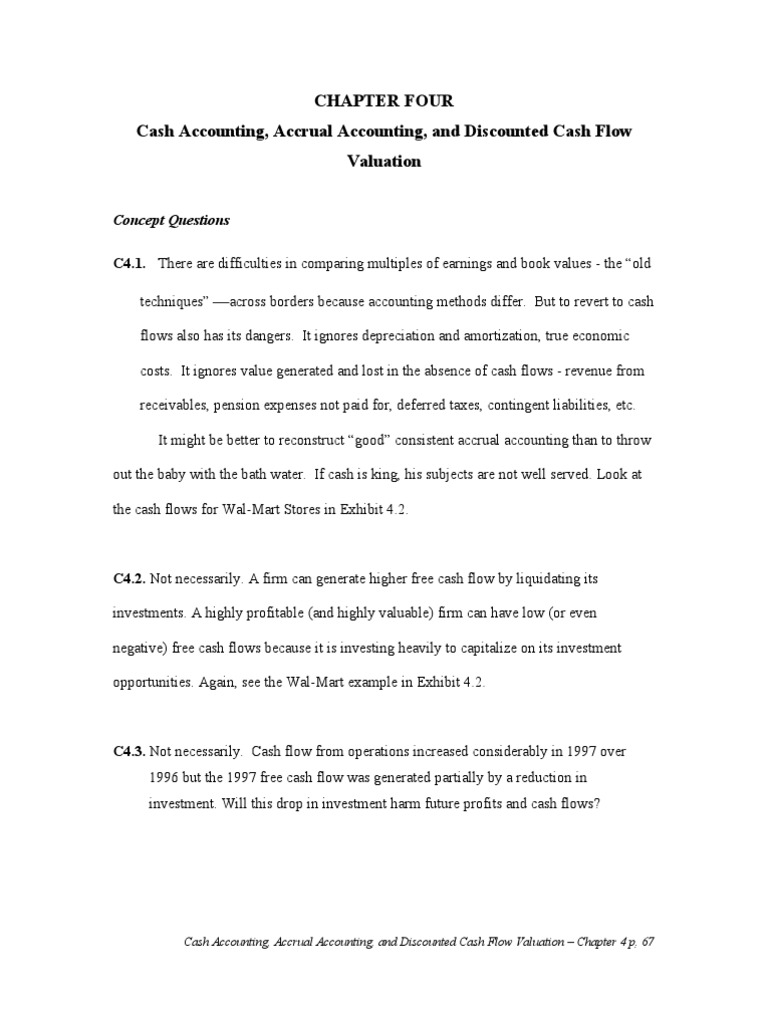 CHAPTER FOUR

Cash Accounting, Accrual Accounting, and Discounted Cash Flow Valuation

Concept Questions

C4.1. There are difficulties in comparing multiples of earnings and book values - the “old techniques” —across borders because accounting methods differ. But to revert to cash flows also has its dangers. It ignores depreciation and amortization, true economic costs. It ignores value generated and lost in the absence of cash flows - revenue from receivables, pension expenses not paid for, deferred taxes, contingent liabilities, etc.

It might be better to reconstruct “good” consistent accrual accounting than to throw out the baby with the bath water. If cash is king, his subjects are not well served. Look at the cash flows for Wal-Mart Stores in Exhibit 4.2.

C4.2. Not necessarily. A firm can generate higher free cash flow by liquidating its investments. A highly profitable (and highly valuable) firm can have low (or even negative) free cash flows because it is investing heavily to capitalize on its investment opportunities. Again, see the Wal-Mart example in Exhibit 4.2.

C4.3. Not necessarily. Cash flow from operations increased considerably in 1997 over 1996 but the 1997 free cash flow was generated partially by a reduction in investment. Will this drop in investment harm future profits and cash flows?

Cash Accounting, Accrual Accounting, and Discounted Cash Flow Valuation – Chapter 4 p. 67